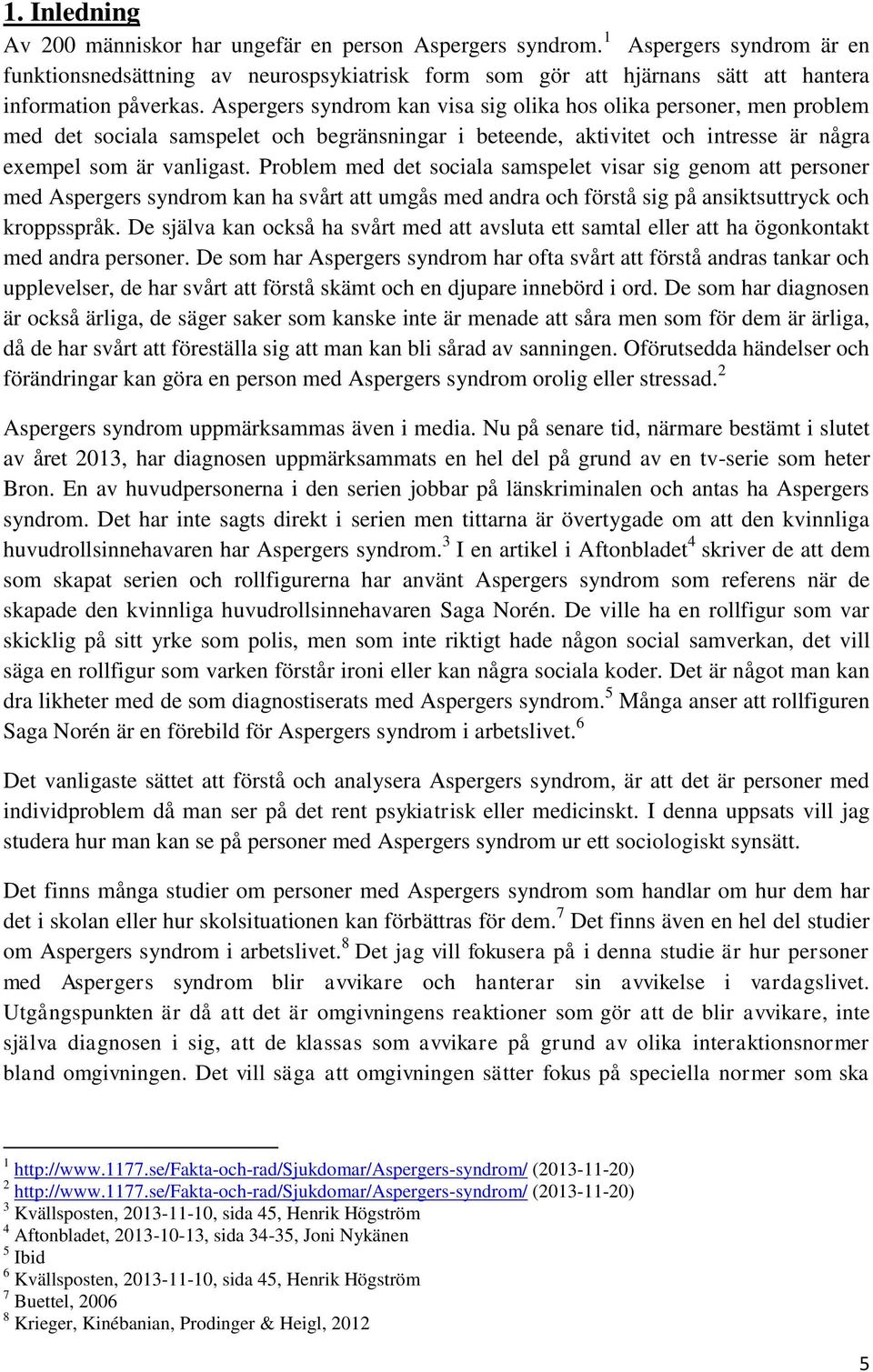 1. Inledning

Av 200 människor har ungefär en person Aspergers syndrom.$^1$ Aspergers syndrom är en funktionsnedsättning av neurospsykiatrisk form som gör att hjärnans sätt att hantera information påverkas. Aspergers syndrom kan visa sig olika hos olika personer, men problem med det sociala samspelet och begränsningar i beteende, aktivitet och intresse är några exempel som är vanligast. Problem med det sociala samspelet visar sig genom att personer med Aspergers syndrom kan ha svårt att umgås med andra och förstå sig på ansiktsuttryck och kroppsspråk. De själva kan också ha svårt med att avsluta ett samtal eller att ha ögonkontakt med andra personer. De som har Aspergers syndrom har ofta svårt att förstå andras tankar och upplevelser, de har svårt att förstå skämt och en djupare innebörd i ord. De som har diagnosen är också ärliga, de säger saker som kanske inte är menade att såra men som för dem är ärliga, då de har svårt att föreställa sig att man kan bli sårad av sanningen. Oförutsedda händelser och förändringar kan göra en person med Aspergers syndrom orolig eller stressad.$^2$

Aspergers syndrom uppmärksammas även i media. Nu på senare tid, närmare bestämt i slutet av året 2013, har diagnosen uppmärksammats en hel del på grund av en tv-serie som heter Bron. En av huvudpersonerna i den serien jobbar på länskriminalen och antas ha Aspergers syndrom. Det har inte sagts direkt i serien men tittarna är övertygade om att den kvinnliga huvudrollsinnehavaren har Aspergers syndrom.$^3$ I en artikel i Aftonbladet$^4$ skriver de att dem som skapat serien och rollfigurerna har använt Aspergers syndrom som referens när de skapade den kvinnliga huvudrollsinnehavaren Saga Norén. De ville ha en rollfigur som var skicklig på sitt yrke som polis, men som inte riktigt hade någon social samverkan, det vill säga en rollfigur som varken förstår ironi eller kan några sociala koder. Det är något man kan dra likheter med de som diagnostiserats med Aspergers syndrom.$^5$ Många anser att rollfiguren Saga Norén är en förebild för Aspergers syndrom i arbetslivet.$^6$

Det vanligaste sättet att förstå och analysera Aspergers syndrom, är att det är personer med individproblem då man ser på det rent psykiatrisk eller medicinskt. I denna uppsats vill jag studera hur man kan se på personer med Aspergers syndrom ur ett sociologiskt synsätt.

Det finns många studier om personer med Aspergers syndrom som handlar om hur dem har det i skolan eller hur skolsituationen kan förbättras för dem.$^7$ Det finns även en hel del studier om Aspergers syndrom i arbetslivet.$^8$ Det jag vill fokusera på i denna studie är hur personer med Aspergers syndrom blir avvikare och hanterar sin avvikelse i vardagslivet. Utgångspunkten är då att det är omgivningens reaktioner som gör att de blir avvikare, inte själva diagnosen i sig, att de klassas som avvikare på grund av olika interaktionsnormer bland omgivningen. Det vill säga att omgivningen sätter fokus på speciella normer som ska

$^1$ http://www.1177.se/Fakta-och-rad/Sjukdomar/Aspergers-syndrom/ (2013-11-20)
$^2$ http://www.1177.se/Fakta-och-rad/Sjukdomar/Aspergers-syndrom/ (2013-11-20)
$^3$ Kvällsposten, 2013-11-10, sida 45, Henrik Högström
$^4$ Aftonbladet, 2013-10-13, sida 34-35, Joni Nykänen
$^5$ Ibid
$^6$ Kvällsposten, 2013-11-10, sida 45, Henrik Högström
$^7$ Buettel, 2006
$^8$ Krieger, Kinébanian, Prodinger & Heigl, 2012

5